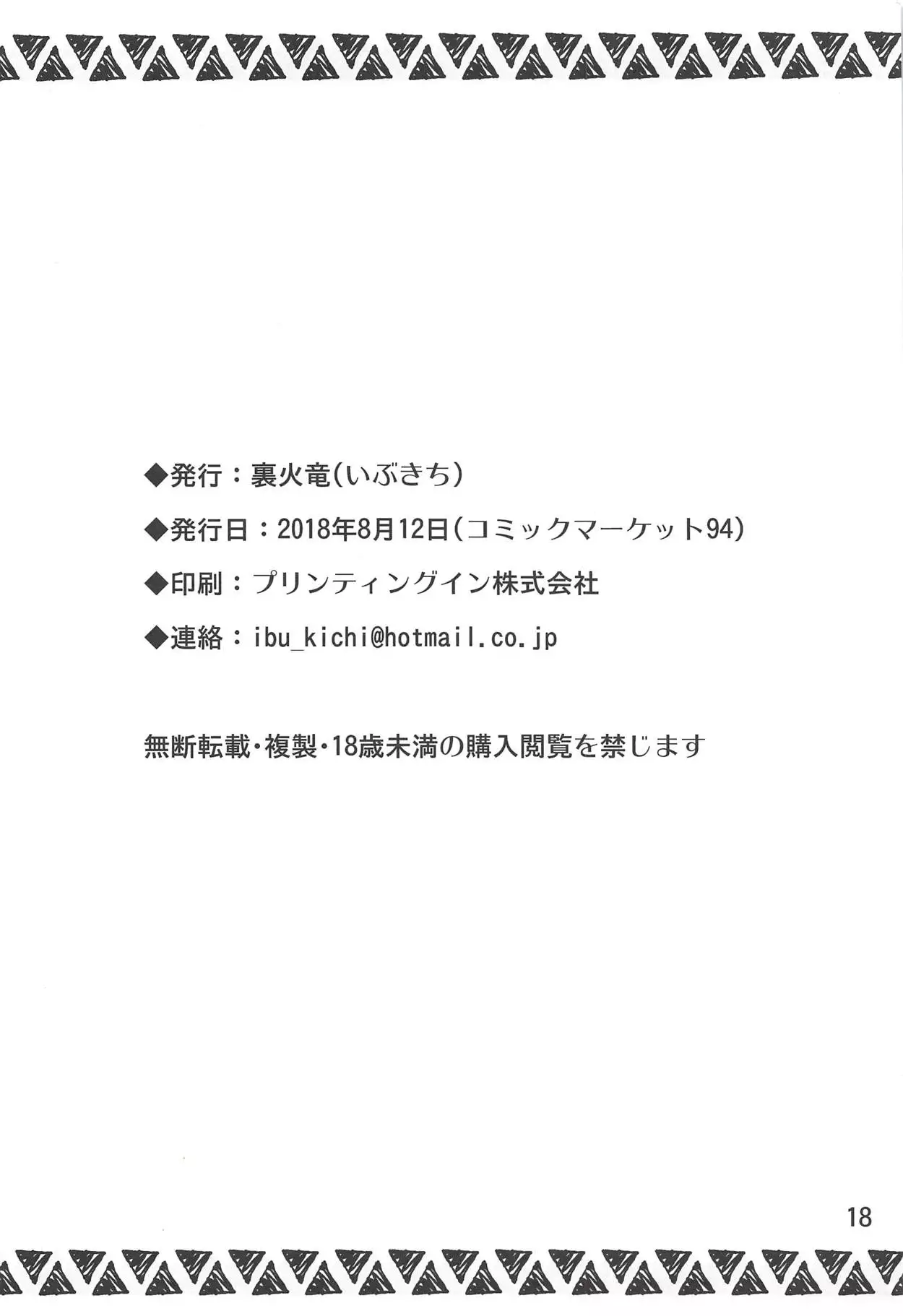 ◆発行：裏火竜(いぶきち)

◆発行日：2018年8月12日(コミックマーケット94)

◆印刷：プリンティングイン株式会社

◆連絡：ibu_kichi@hotmail.co.jp

無断転載・複製・18歳未満の購入閲覧を禁じます

18